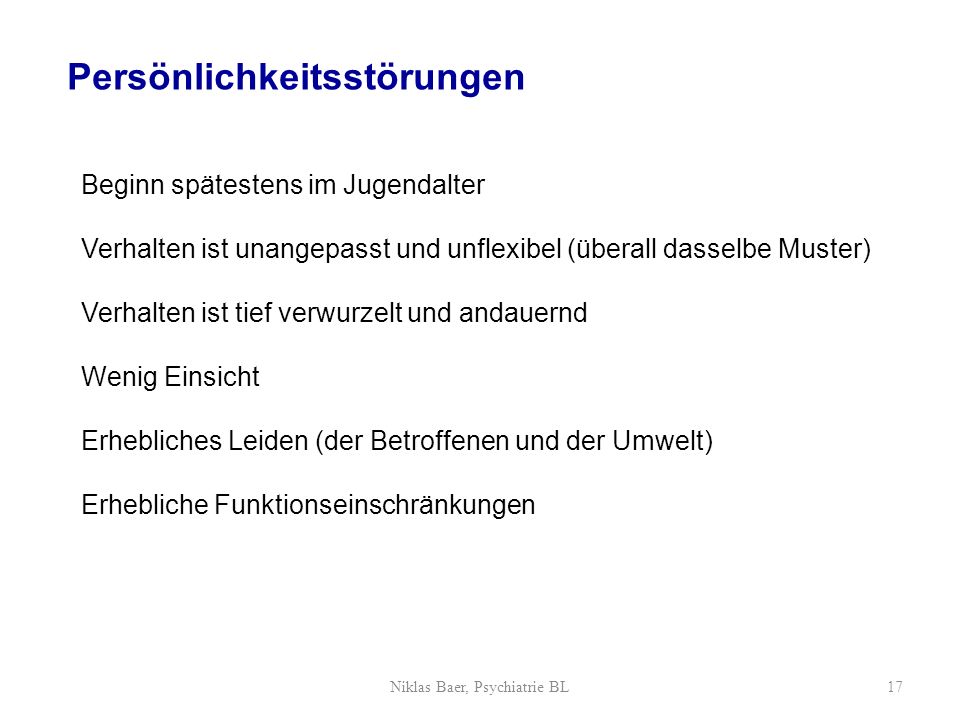 Persönlichkeitsstörungen

Beginn spätestens im Jugendalter

Verhalten ist unangepasst und unflexibel (überall dasselbe Muster)

Verhalten ist tief verwurzelt und andauernd

Wenig Einsicht

Erhebliches Leiden (der Betroffenen und der Umwelt)

Erhebliche Funktionseinschränkungen

Niklas Baer, Psychiatrie BL

17